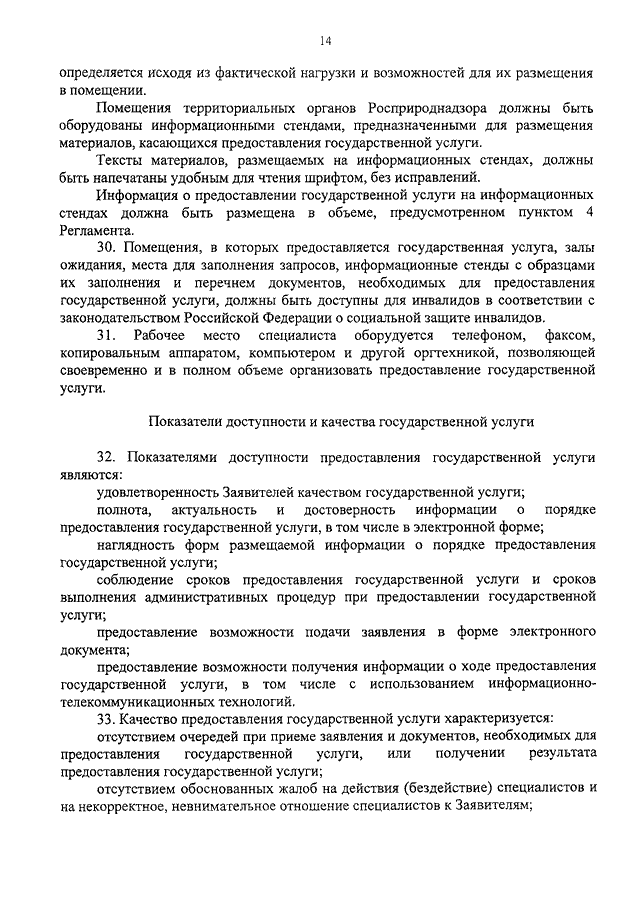 14

определяется исходя из фактической нагрузки и возможностей для их размещения в помещении.

Помещения территориальных органов Росприроднадзора должны быть оборудованы информационными стендами, предназначенными для размещения материалов, касающихся предоставления государственной услуги.

Тексты материалов, размещаемых на информационных стендах, должны быть напечатаны удобным для чтения шрифтом, без исправлений.

Информация о предоставлении государственной услуги на информационных стендах должна быть размещена в объеме, предусмотренном пунктом 4 Регламента.

30. Помещения, в которых предоставляется государственная услуга, залы ожидания, места для заполнения запросов, информационные стенды с образцами их заполнения и перечнем документов, необходимых для предоставления государственной услуги, должны быть доступны для инвалидов в соответствии с законодательством Российской Федерации о социальной защите инвалидов.

31. Рабочее место специалиста оборудуется телефоном, факсом, копировальным аппаратом, компьютером и другой оргтехникой, позволяющей своевременно и в полном объеме организовать предоставление государственной услуги.

Показатели доступности и качества государственной услуги

32. Показателями доступности предоставления государственной услуги являются:

удовлетворенность Заявителей качеством государственной услуги;

полнота, актуальность и достоверность информации о порядке предоставления государственной услуги, в том числе в электронной форме;

наглядность форм размещаемой информации о порядке предоставления государственной услуги;

соблюдение сроков предоставления государственной услуги и сроков выполнения административных процедур при предоставлении государственной услуги;

предоставление возможности подачи заявления в форме электронного документа;

предоставление возможности получения информации о ходе предоставления государственной услуги, в том числе с использованием информационно-телекоммуникационных технологий.

33. Качество предоставления государственной услуги характеризуется:

отсутствием очередей при приеме заявления и документов, необходимых для предоставления государственной услуги, или получении результата предоставления государственной услуги;

отсутствием обоснованных жалоб на действия (бездействие) специалистов и на некорректное, невнимательное отношение специалистов к Заявителям;